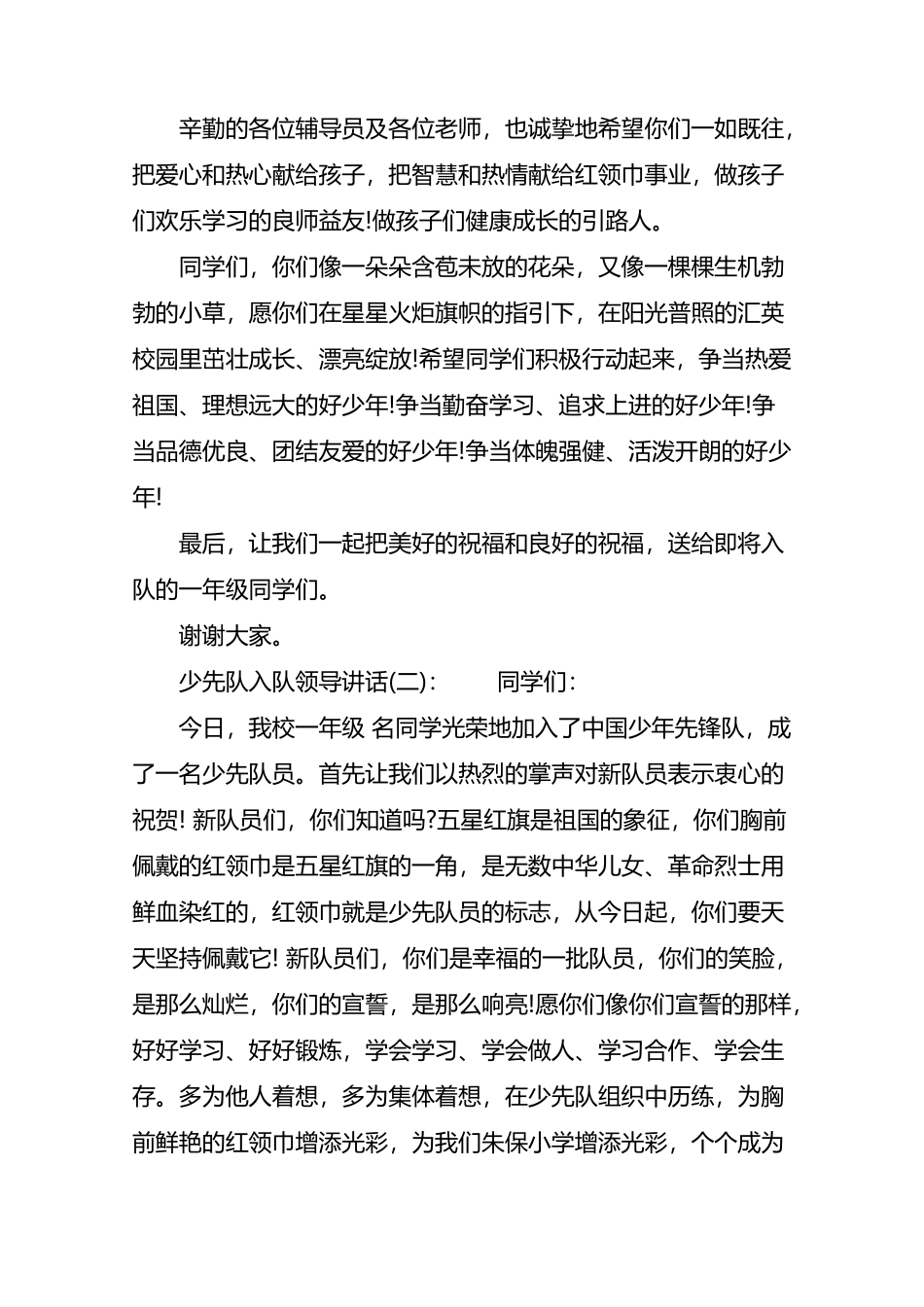 辛勤的各位辅导员及各位老师，也诚挚地希望你们一如既往，把爱心和热心献给孩子，把智慧和热情献给红领巾事业，做孩子们欢乐学习的良师益友!做孩子们健康成长的引路人。

同学们，你们像一朵朵含苞未放的花朵，又像一棵棵生机勃勃的小草，愿你们在星星火炬旗帜的指引下，在阳光普照的汇英校园里茁壮成长、漂亮绽放!希望同学们积极行动起来，争当热爱祖国、理想远大的好少年!争当勤奋学习、追求上进的好少年!争当品德优良、团结友爱的好少年!争当体魄强健、活泼开朗的好少年!

最后，让我们一起把美好的祝福和良好的祝福，送给即将入队的一年级同学们。

谢谢大家。

少先队入队领导讲话(二)： 同学们：

今日，我校一年级 名同学光荣地加入了中国少年先锋队，成了一名少先队员。首先让我们以热烈的掌声对新队员表示衷心的祝贺! 新队员们，你们知道吗?五星红旗是祖国的象征，你们胸前佩戴的红领巾是五星红旗的一角，是无数中华儿女、革命烈士用鲜血染红的，红领巾就是少先队员的标志，从今日起，你们要天天坚持佩戴它! 新队员们，你们是幸福的一批队员，你们的笑脸，是那么灿烂，你们的宣誓，是那么响亮!愿你们像你们宣誓的那样，好好学习、好好锻炼，学会学习、学会做人、学习合作、学会生存。多为他人着想，多为集体着想，在少先队组织中历练，为胸前鲜艳的红领巾增添光彩，为我们朱保小学增添光彩，个个成为